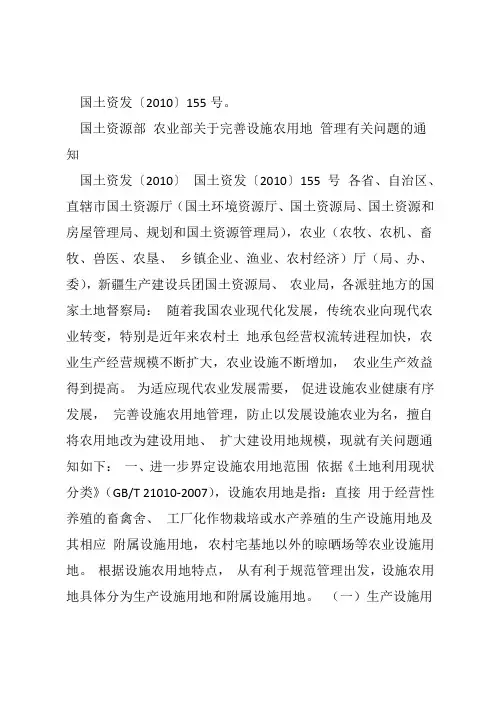 国土资发〔2010〕155 号。

国土资源部 农业部关于完善设施农用地 管理有关问题的通知

国土资发〔2010〕 国土资发〔2010〕155 号 各省、自治区、直辖市国土资源厅（国土环境资源厅、国土资源局、国土资源和房屋管理局、规划和国土资源管理局），农业（农牧、农机、畜牧、兽医、农垦、 乡镇企业、渔业、农村经济）厅（局、办、委），新疆生产建设兵团国土资源局、 农业局，各派驻地方的国家土地督察局： 随着我国农业现代化发展，传统农业向现代农业转变，特别是近年来农村土 地承包经营权流转进程加快，农业生产经营规模不断扩大，农业设施不断增加， 农业生产效益得到提高。 为适应现代农业发展需要， 促进设施农业健康有序发展， 完善设施农用地管理，防止以发展设施农业为名，擅自将农用地改为建设用地、 扩大建设用地规模，现就有关问题通知如下： 一、进一步界定设施农用地范围 依据《土地利用现状分类》(GB/T 21010-2007)，设施农用地是指：直接 用于经营性养殖的畜禽舍、 工厂化作物栽培或水产养殖的生产设施用地及其相应 附属设施用地，农村宅基地以外的晾晒场等农业设施用地。 根据设施农用地特点， 从有利于规范管理出发，设施农用地具体分为生产设施用地和附属设施用地。 （一）生产设施用